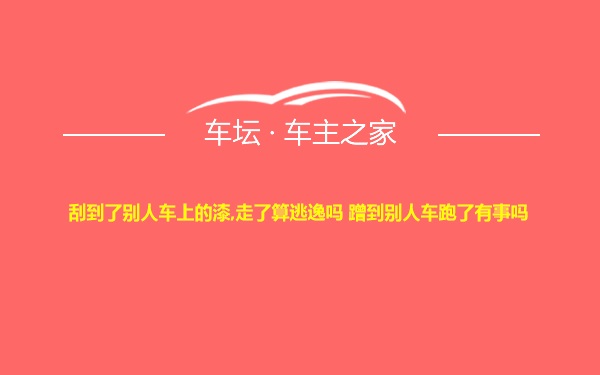 车坛 · 车主之家

刮到了别人车上的漆,走了算逃逸吗 蹭到别人车跑了有事吗